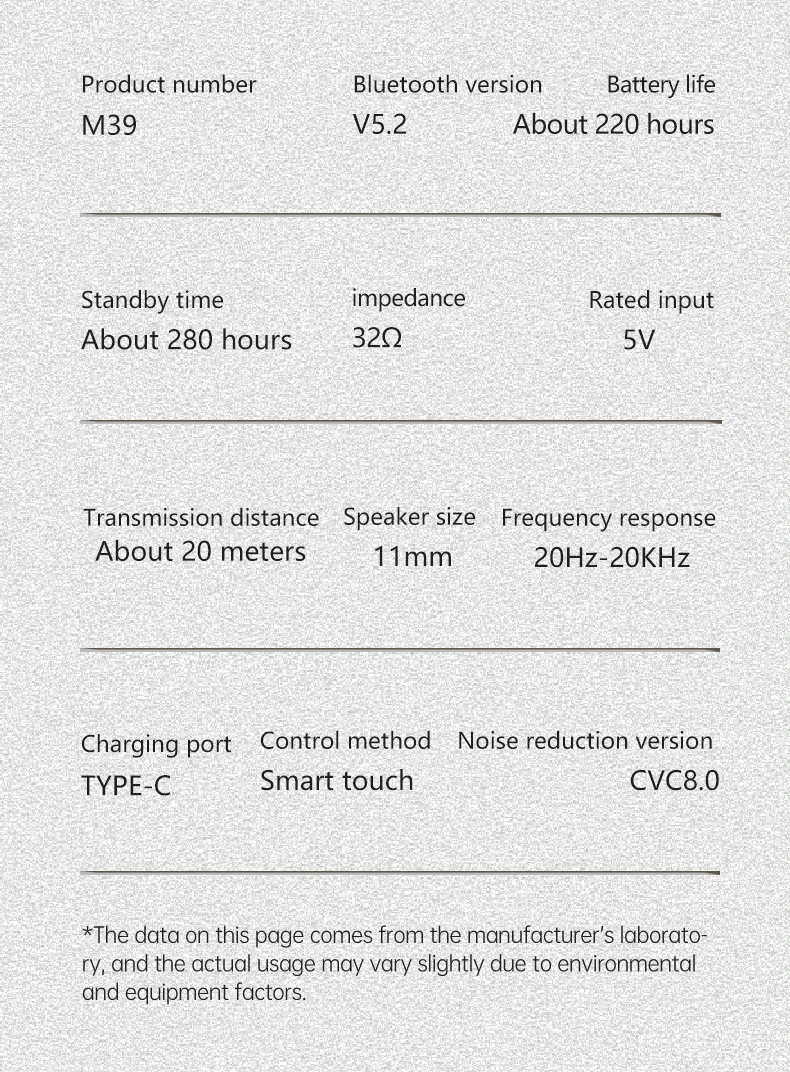 Product number
M39

Bluetooth version
V5.2

Battery life
About 220 hours

Standby time
About 280 hours

impedance
32Ω

Rated input
5V

Transmission distance
About 20 meters

Speaker size
11mm

Frequency response
20Hz-20KHz

Charging port
TYPE-C

Control method
Smart touch

Noise reduction version
CVC8.0

*The data on this page comes from the manufacturer's laboratory, and the actual usage may vary slightly due to environmental and equipment factors.